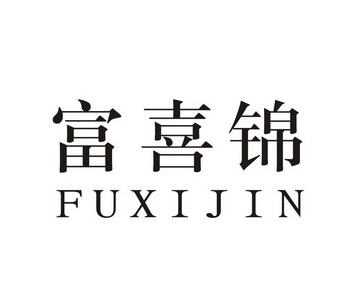 富喜锦
FUXIJIN